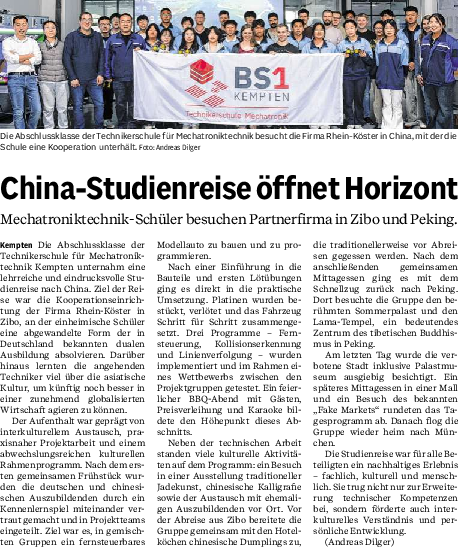 BS1
KEMPTEN
Technikerschule Mechatronik

Die Abschlussklasse der Technikerschule für Mechatroniktechnik besucht die Firma Rhein-Köster in China, mit der die Schule eine Kooperation unterhält. Foto: Andreas Dilger

China-Studienreise öffnet Horizont

Mechatroniktechnik-Schüler besuchen Partnerfirma in Zibo und Peking.

Kempten Die Abschlussklasse der Technikerschule für Mechatroniktechnik Kempten unternahm eine lehrreiche und eindrucksvolle Studienreise nach China. Ziel der Reise war die Kooperationseinrichtung der Firma Rhein-Köster in Zibo, an der einheimische Schüler eine abgewandelte Form der in Deutschland bekannten dualen Ausbildung absolvieren. Darüber hinaus lernten die angehenden Techniker viel über die asiatische Kultur, um künftig noch besser in einer zunehmend globalisierten Wirtschaft agieren zu können.

Der Aufenthalt war geprägt von interkulturellem Austausch, praxisnaher Projektarbeit und einem abwechslungsreichen kulturellen Rahmenprogramm. Nach dem ersten gemeinsamen Frühstück wurden die deutschen und chinesischen Auszubildenden durch ein Kennenlernspiel miteinander vertraut gemacht und in Projektteams eingeteilt. Ziel war es, in gemischten Gruppen ein fernsteuerbares Modellauto zu bauen und zu programmieren.

Nach einer Einführung in die Bauteile und ersten Lötübungen ging es direkt in die praktische Umsetzung. Platinen wurden bestückt, verlötet und das Fahrzeug Schritt für Schritt zusammengesetzt. Drei Programme – Fernsteuerung, Kollisionserkennung und Linienverfolgung – wurden implementiert und im Rahmen eines Wettbewerbs zwischen den Projektgruppen getestet. Ein feierlicher BBQ-Abend mit Gästen, Preisverleihung und Karaoke bildete den Höhepunkt dieses Abschnitts.

Neben der technischen Arbeit standen viele kulturelle Aktivitäten auf dem Programm: ein Besuch in einer Ausstellung traditioneller Jadekunst, chinesische Kalligrafie sowie der Austausch mit ehemaligen Auszubildenden vor Ort. Vor der Abreise aus Zibo bereitete die Gruppe gemeinsam mit den Hotelköchen chinesische Dumplings zu, die traditionellerweise vor Abreisen gegessen werden. Nach dem anschließenden gemeinsamen Mittagessen ging es mit dem Schnellzug zurück nach Peking. Dort besuchte die Gruppe den berühmten Sommerpalast und den Lama-Tempel, ein bedeutendes Zentrum des tibetischen Buddhismus in Peking.

Am letzten Tag wurde die verbotene Stadt inklusive Palastmuseum ausgiebig besichtigt. Ein späteres Mittagessen in einer Mall und ein Besuch des bekannten „Fake Markets“ rundeten das Tagesprogramm ab. Danach flog die Gruppe wieder heim nach München.

Die Studienreise war für alle Beteiligten ein nachhaltiges Erlebnis – fachlich, kulturell und menschlich. Sie trug nicht nur zur Erweiterung technischer Kompetenzen bei, sondern förderte auch interkulturelles Verständnis und persönliche Entwicklung.
(Andreas Dilger)